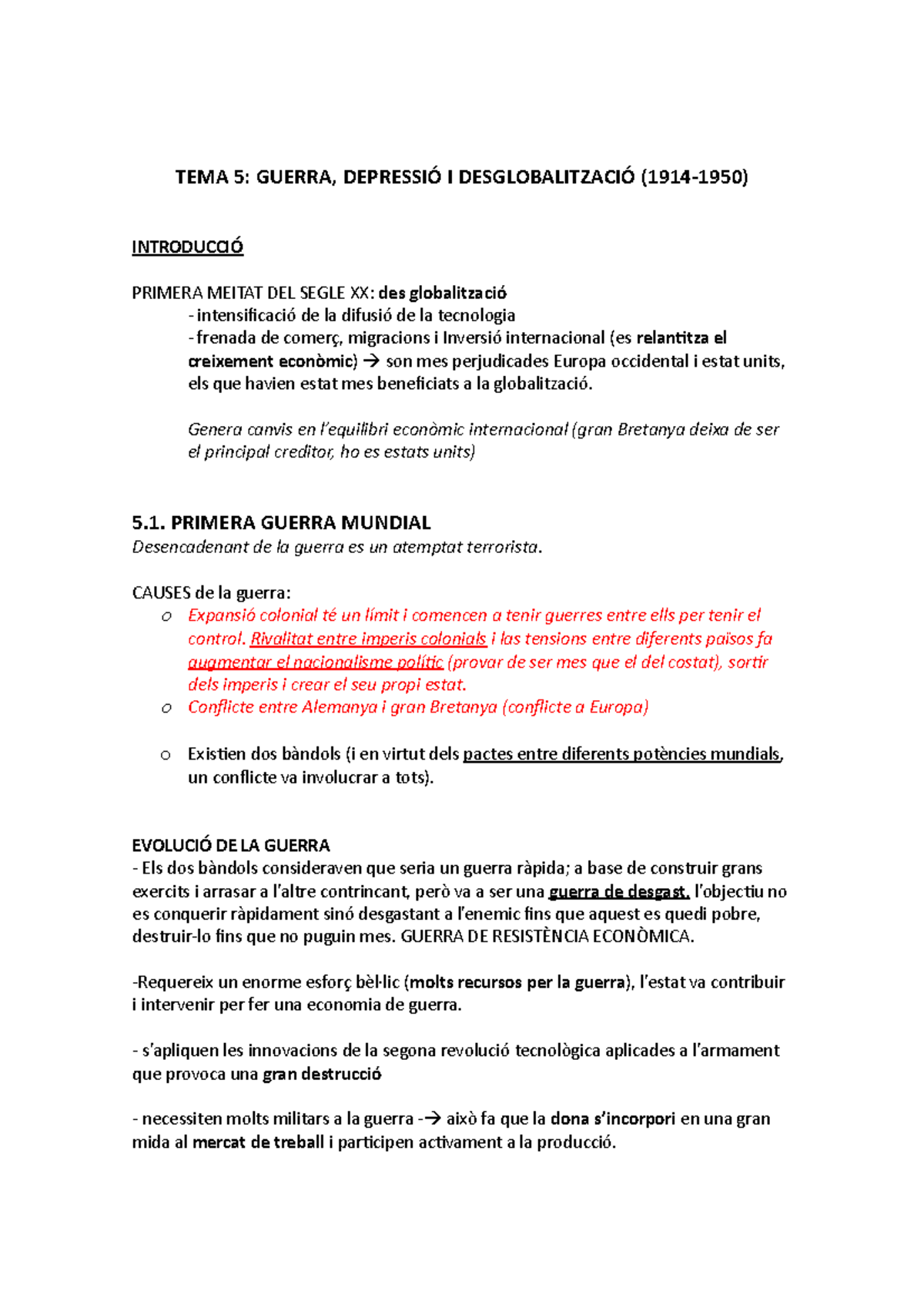 TEMA 5: GUERRA, DEPRESSIÓ I DESGLOBALITZACIÓ (1914-1950)

INTRODUCCIÓ

PRIMERA MEITAT DEL SEGLE XX: des globalització
- intensificació de la difusió de la tecnologia
- frenada de comerç, migracions i Inversió internacional (es relantitza el creixement econòmic) → son mes perjudicades Europa occidental i estat units, els que havien estat mes beneficiats a la globalització.

Genera canvis en l'equilibri econòmic internacional (gran Bretanya deixa de ser el principal creditor, ho es estats units)

5.1. PRIMERA GUERRA MUNDIAL
Desencadenant de la guerra es un atemptat terrorista.

CAUSES de la guerra:
o Expansió colonial té un límit i comencen a tenir guerres entre ells per tenir el control. Rivalitat entre imperis colonials i las tensions entre diferents països fa augmentar el nacionalisme polític (provar de ser mes que el del costat), sortir dels imperis i crear el seu propi estat.
o Conflicte entre Alemanya i gran Bretanya (conflicte a Europa)

o Existien dos bàndols (i en virtut dels pactes entre diferents potències mundials, un conflicte va involucrar a tots).

EVOLUCIÓ DE LA GUERRA
- Els dos bàndols consideraven que seria un guerra ràpida; a base de construir grans exercits i arrasar a l'altre contrincant, però va a ser una guerra de desgast. l'objectiu no es conquerir ràpidament sinó desgastant a l'enemic fins que aquest es quedi pobre, destruir-lo fins que no puguin mes. GUERRA DE RESISTÈNCIA ECONÒMICA.

-Requereix un enorme esforç bèl·lic (molts recursos per la guerra), l'estat va contribuir i intervenir per fer una economia de guerra.

- s'apliquen les innovacions de la segona revolució tecnològica aplicades a l'armament que provoca una gran destrucció

- necessiten molts militars a la guerra -→ això fa que la dona s'incorpori en una gran mida al mercat de treball i participen activament a la producció.